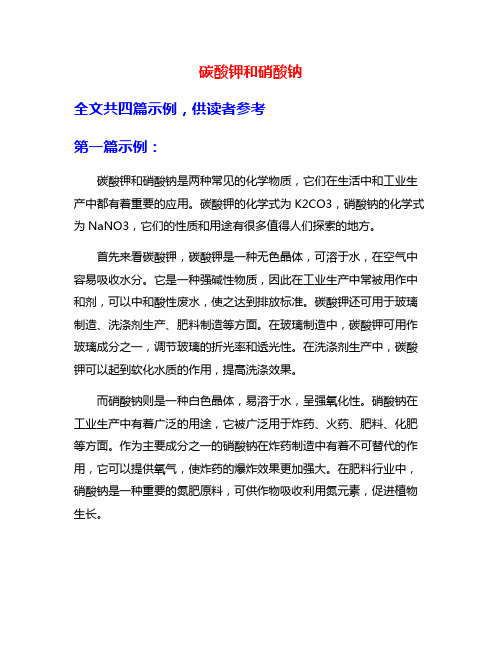 碳酸钾和硝酸钠

全文共四篇示例，供读者参考

第一篇示例：

碳酸钾和硝酸钠是两种常见的化学物质，它们在生活中和工业生产中都有着重要的应用。碳酸钾的化学式为 K2CO3，硝酸钠的化学式为 NaNO3，它们的性质和用途有很多值得人们探索的地方。

首先来看碳酸钾，碳酸钾是一种无色晶体，可溶于水，在空气中容易吸收水分。它是一种强碱性物质，因此在工业生产中常被用作中和剂，可以中和酸性废水，使之达到排放标准。碳酸钾还可用于玻璃制造、洗涤剂生产、肥料制造等方面。在玻璃制造中，碳酸钾可用作玻璃成分之一，调节玻璃的折光率和透光性。在洗涤剂生产中，碳酸钾可以起到软化水质的作用，提高洗涤效果。

而硝酸钠则是一种白色晶体，易溶于水，呈强氧化性。硝酸钠在工业生产中有着广泛的用途，它被广泛用于炸药、火药、肥料、化肥等方面。作为主要成分之一的硝酸钠在炸药制造中有着不可替代的作用，它可以提供氧气，使炸药的爆炸效果更加强大。在肥料行业中，硝酸钠是一种重要的氮肥原料，可供作物吸收利用氮元素，促进植物生长。